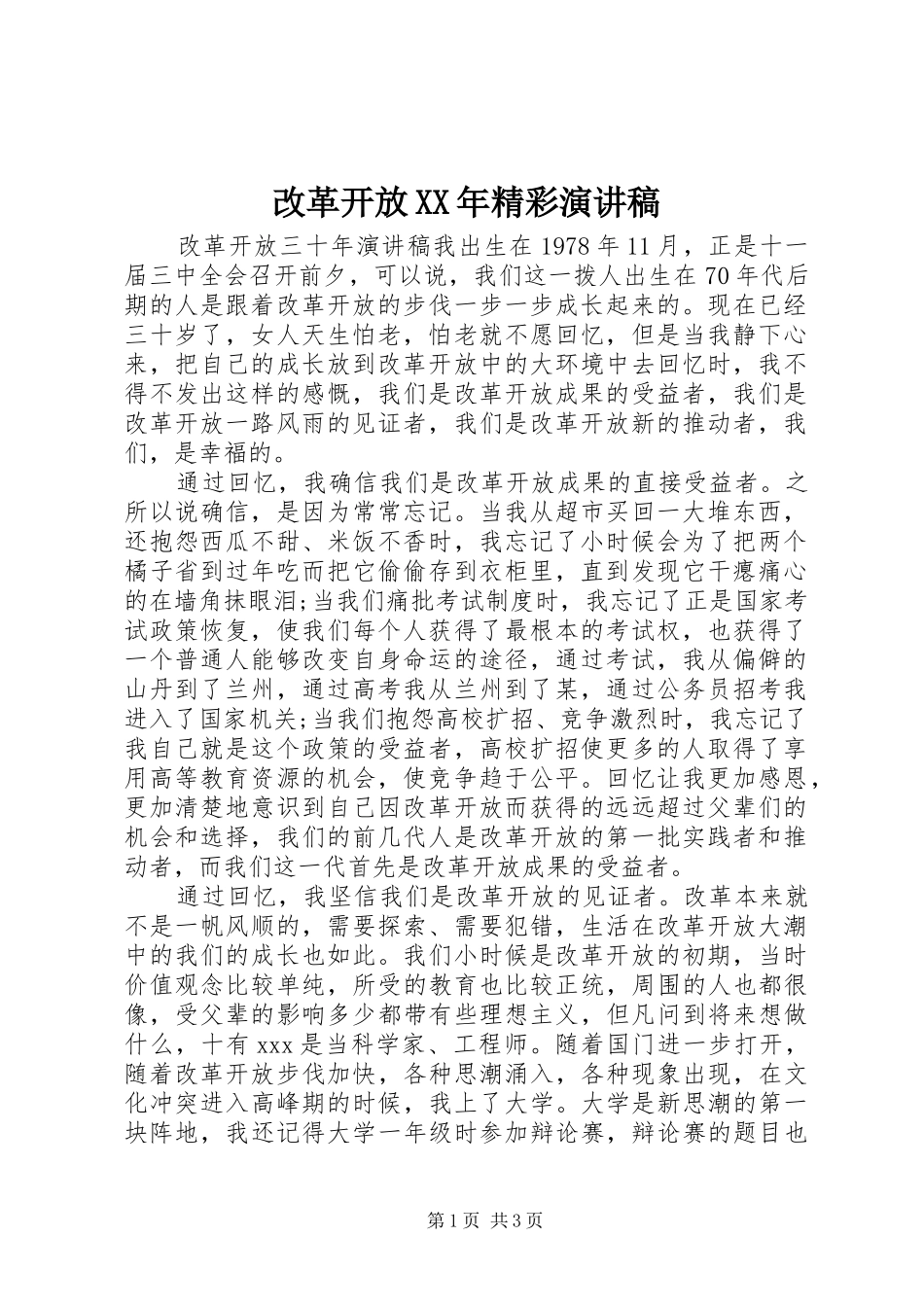 改革开放XX年精彩演讲稿

改革开放三十年演讲稿我出生在1978年11月，正是十一届三中全会召开前夕，可以说，我们这一拨人出生在70年代后期的人是跟着改革开放的步伐一步一步成长起来的。现在已经三十岁了，女人天生怕老，怕老就不愿回忆，但是当我静下心来，把自己的成长放到改革开放中的大环境中去回忆时，我不得不发出这样的感慨，我们是改革开放成果的受益者，我们是改革开放一路风雨的见证者，我们是改革开放新的推动者，我们，是幸福的。

通过回忆，我确信我们是改革开放成果的直接受益者。之所以说确信，是因为常常忘记。当我从超市买回一大堆东西，还抱怨西瓜不甜、米饭不香时，我忘记了小时候会为了把两个橘子省到过年吃而把它偷偷存到衣柜里，直到发现它干瘪痛心的在墙角抹眼泪;当我们痛批考试制度时，我忘记了正是国家考试政策恢复，使我们每个人获得了最根本的考试权，也获得了一个普通人能够改变自身命运的途径，通过考试，我从偏僻的山丹到了兰州，通过高考我从兰州到了某，通过公务员招考我进入了国家机关;当我们抱怨高校扩招、竞争激烈时，我忘记了我自己就是这个政策的受益者，高校扩招使更多的人取得了享用高等教育资源的机会，使竞争趋于公平。回忆让我更加感恩，更加清楚地意识到自己因改革开放而获得的远远超过父辈们的机会和选择，我们的前几代人是改革开放的第一批实践者和推动者，而我们这一代首先是改革开放成果的受益者。

通过回忆，我坚信我们是改革开放的见证者。改革本来就不是一帆风顺的，需要探索、需要犯错，生活在改革开放大潮中的我们的成长也如此。我们小时候是改革开放的初期，当时价值观念比较单纯，所受的教育也比较正统，周围的人也都很像，受父辈的影响多少都带有些理想主义，但凡问到将来想做什么，十有xxx是当科学家、工程师。随着国门进一步打开，随着改革开放步伐加快，各种思潮涌入，各种现象出现，在文化冲突进入高峰期的时候，我上了大学。大学是新思潮的第一块阵地，我还记得大学一年级时参加辩论赛，辩论赛的题目也

第1页 共3页